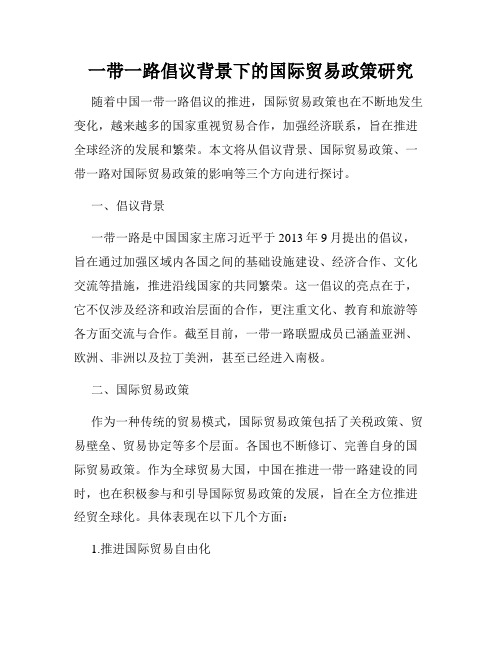 一带一路倡议背景下的国际贸易政策研究

随着中国一带一路倡议的推进，国际贸易政策也在不断地发生变化，越来越多的国家重视贸易合作，加强经济联系，旨在推进全球经济的发展和繁荣。本文将从倡议背景、国际贸易政策、一带一路对国际贸易政策的影响等三个方向进行探讨。

一、倡议背景

一带一路是中国国家主席习近平于 2013 年 9 月提出的倡议，旨在通过加强区域内各国之间的基础设施建设、经济合作、文化交流等措施，推进沿线国家的共同繁荣。这一倡议的亮点在于，它不仅涉及经济和政治层面的合作，更注重文化、教育和旅游等各方面交流与合作。截至目前，一带一路联盟成员已涵盖亚洲、欧洲、非洲以及拉丁美洲，甚至已经进入南极。

二、国际贸易政策

作为一种传统的贸易模式，国际贸易政策包括了关税政策、贸易壁垒、贸易协定等多个层面。各国也不断修订、完善自身的国际贸易政策。作为全球贸易大国，中国在推进一带一路建设的同时，也在积极参与和引导国际贸易政策的发展，旨在全方位推进经贸全球化。具体表现在以下几个方面：

1.推进国际贸易自由化